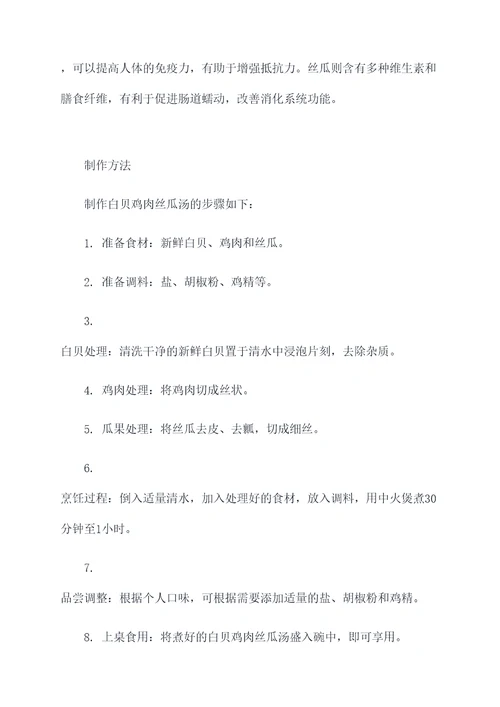 ，可以提高人体的免疫力，有助于增强抵抗力。丝瓜则含有多种维生素和膳食纤维，有利于促进肠道蠕动，改善消化系统功能。

制作方法

制作白贝鸡肉丝瓜汤的步骤如下：

1. 准备食材：新鲜白贝、鸡肉和丝瓜。

2. 准备调料：盐、胡椒粉、鸡精等。

3.

白贝处理：清洗干净的新鲜白贝置于清水中浸泡片刻，去除杂质。

4. 鸡肉处理：将鸡肉切成丝状。

5. 瓜果处理：将丝瓜去皮、去瓤，切成细丝。

6.

烹饪过程：倒入适量清水，加入处理好的食材，放入调料，用中火煲煮30分钟至1小时。

7.

品尝调整：根据个人口味，可根据需要添加适量的盐、胡椒粉和鸡精。

8. 上桌食用：将煮好的白贝鸡肉丝瓜汤盛入碗中，即可享用。